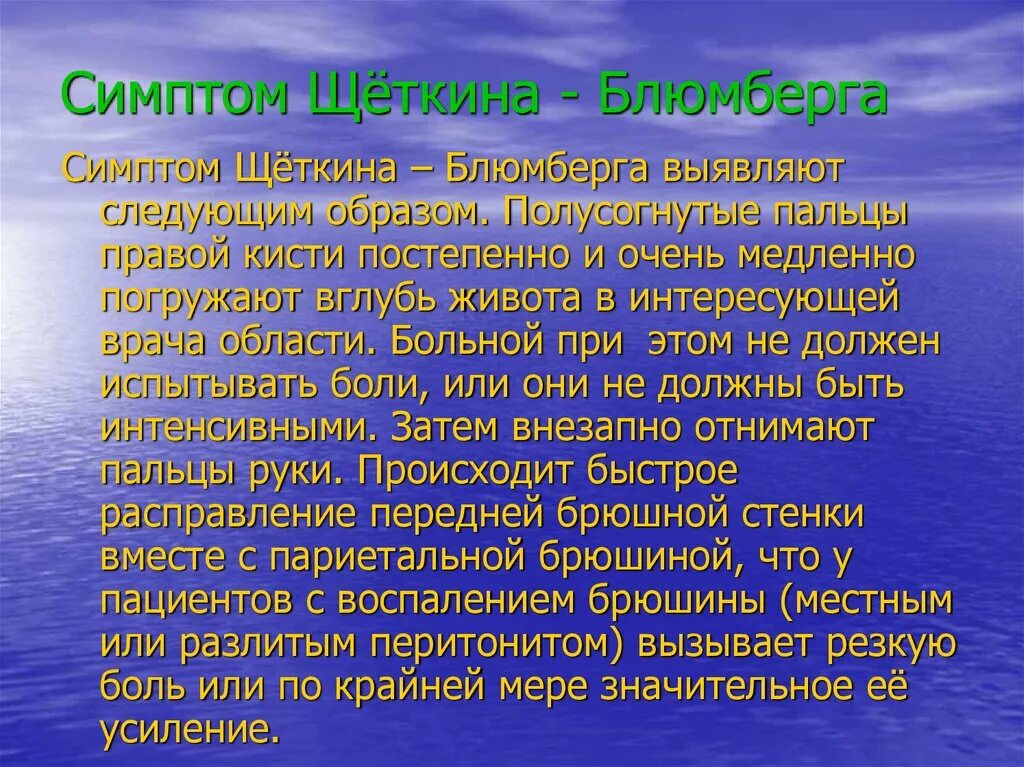 Симптом Щёткина - Блюмберга

Симптом Щёткина – Блюмберга выявляют следующим образом. Полусогнутые пальцы правой кисти постепенно и очень медленно погружают вглубь живота в интересующей врача области. Больной при этом не должен испытывать боли, или они не должны быть интенсивными. Затем внезапно отнимают пальцы руки. Происходит быстрое расправление передней брюшной стенки вместе с париетальной брюшиной, что у пациентов с воспалением брюшины (местным или разлитым перитонитом) вызывает резкую боль или по крайней мере значительное её усиление.